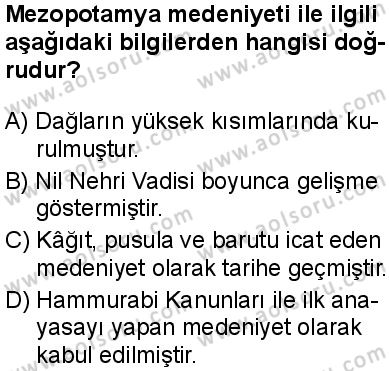 Mezopotamya medeniyeti ile ilgili aşağıdaki bilgilerden hangisi doğrudur?

A) Dağların yüksek kısımlarında kurulmuştur.

B) Nil Nehri Vadisi boyunca gelişme göstermiştir.

C) Kâğıt, pusula ve barutu icat eden medeniyet olarak tarihe geçmiştir.

D) Hammurabi Kanunları ile ilk anayasayı yapan medeniyet olarak kabul edilmiştir.

www.aolsoru.com